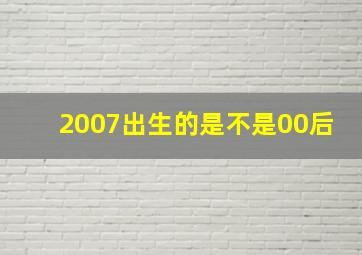 2007出生的是不是00后